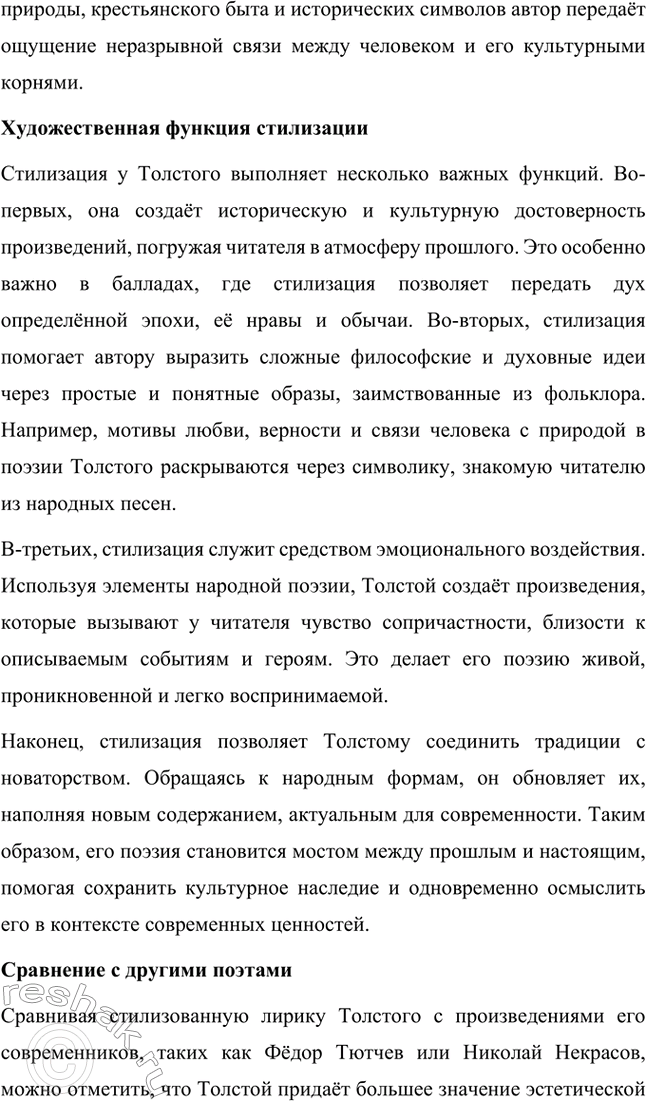 природы, крестьянского быта и исторических символов автор передаёт ощущение неразрывной связи между человеком и его культурными корнями.

Художественная функция стилизации

Стилизация у Толстого выполняет несколько важных функций. Во-первых, она создаёт историческую и культурную достоверность произведений, погружая читателя в атмосферу прошлого. Это особенно важно в балладах, где стилизация позволяет передать дух определённой эпохи, её нравы и обычаи. Во-вторых, стилизация помогает автору выразить сложные философские и духовные идеи через простые и понятные образы, заимствованные из фольклора. Например, мотивы любви, верности и связи человека с природой в поэзии Толстого раскрываются через символику, знакомую читателю из народных песен.

В-третьих, стилизация служит средством эмоционального воздействия. Используя элементы народной поэзии, Толстой создаёт произведения, которые вызывают у читателя чувство сопричастности, близости к описываемым событиям и героям. Это делает его поэзию живой, проникновенной и легко воспринимаемой.

Наконец, стилизация позволяет Толстому соединить традиции с новаторством. Обращаясь к народным формам, он обновляет их, наполняя новым содержанием, актуальным для современности. Таким образом, его поэзия становится мостом между прошлым и настоящим, помогая сохранить культурное наследие и одновременно осмыслить его в контексте современных ценностей.

Сравнение с другими поэтами

Сравнивая стилизованную лирику Толстого с произведениями его современников, таких как Фёдор Тютчев или Николай Некрасов, можно отметить, что Толстой придаёт большее значение эстетической

reshak.ru